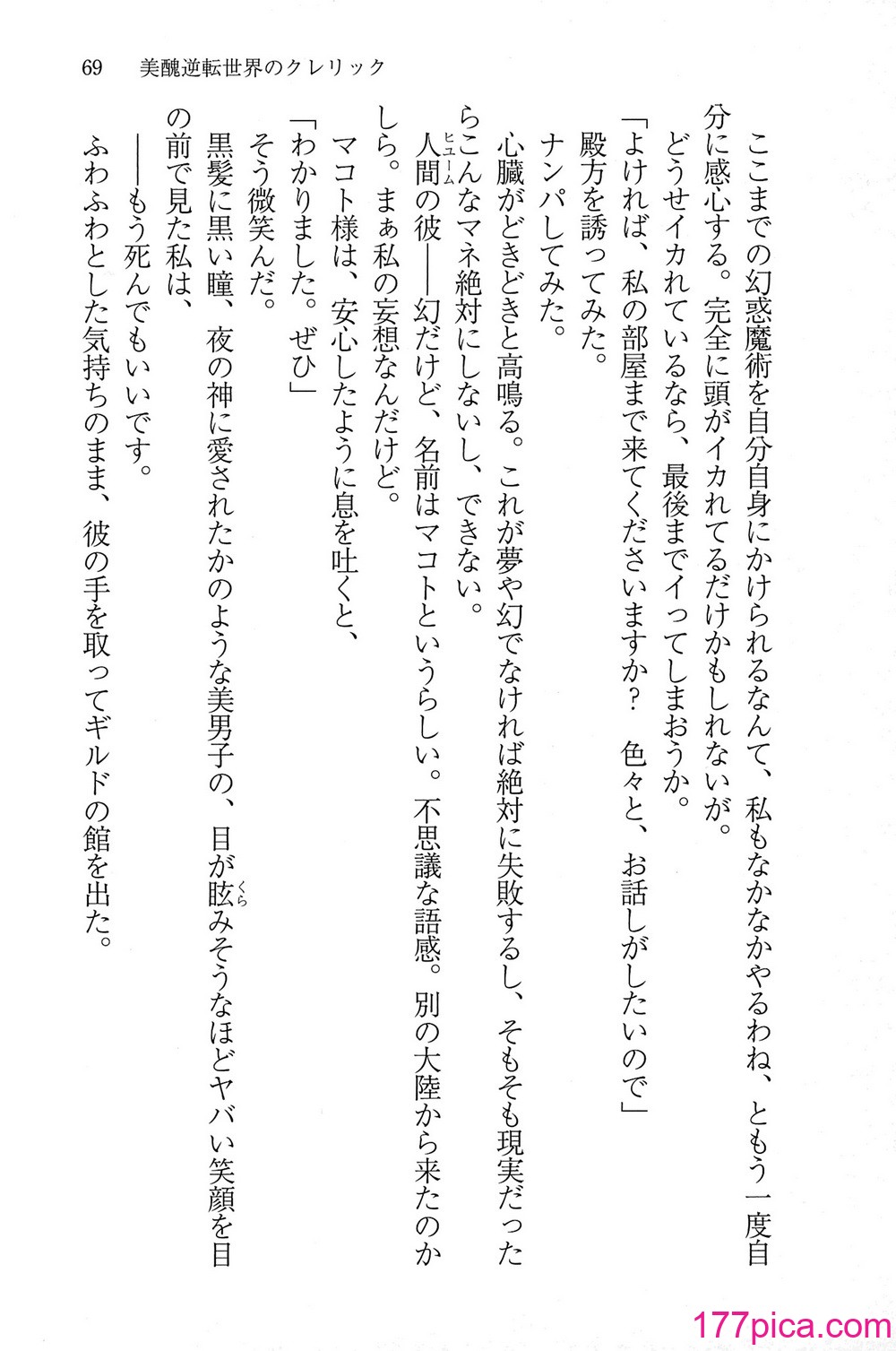 69　美醜逆転世界のクレリック

ここまでの幻惑魔術を自分自身にかけられるなんて、私もなかなかやるわね、ともう一度自分に感心する。完全に頭がイカれてるだけかもしれないが。

どうせイカれているなら、最後までイってしまおうか。

「よければ、私の部屋まで来てくださいますか？　色々と、お話しがしたいので」

殿方を誘ってみた。

ナンパしてみた。

心臓がどきどきと高鳴る。これが夢や幻でなければ絶対に失敗するし、そもそも現実だったらこんなマネ絶対にしないし、できない。

人間（ヒューム）の彼――幻だけど、名前はマコトというらしい。不思議な語感。別の大陸から来たのかしら。まぁ私の妄想なんだけど。

マコト様は、安心したように息を吐くと、

「わかりました。ぜひ」

そう微笑んだ。

黒髪に黒い瞳、夜の神に愛されたかのような美男子の、目が眩（くら）みそうなほどヤバい笑顔を目の前で見た私は、

――もう死んでもいいです。

ふわふわとした気持ちのまま、彼の手を取ってギルドの館を出た。

177pica.com